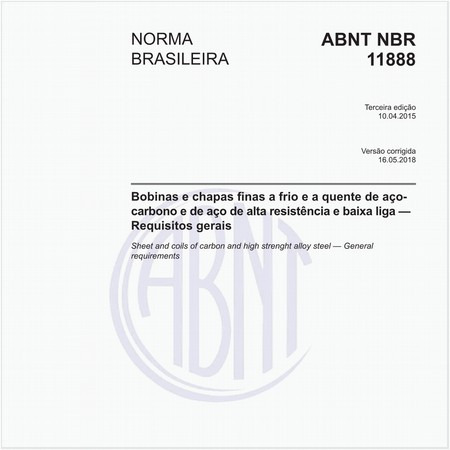 NORMA BRASILEIRA

ABNT NBR 11888

Terceira edição
10.04.2015

Versão corrigida
16.05.2018

Bobinas e chapas finas a frio e a quente de aço-carbono e de aço de alta resistência e baixa liga — Requisitos gerais

Sheet and coils of carbon and high strenght alloy steel — General requirements

ABNT